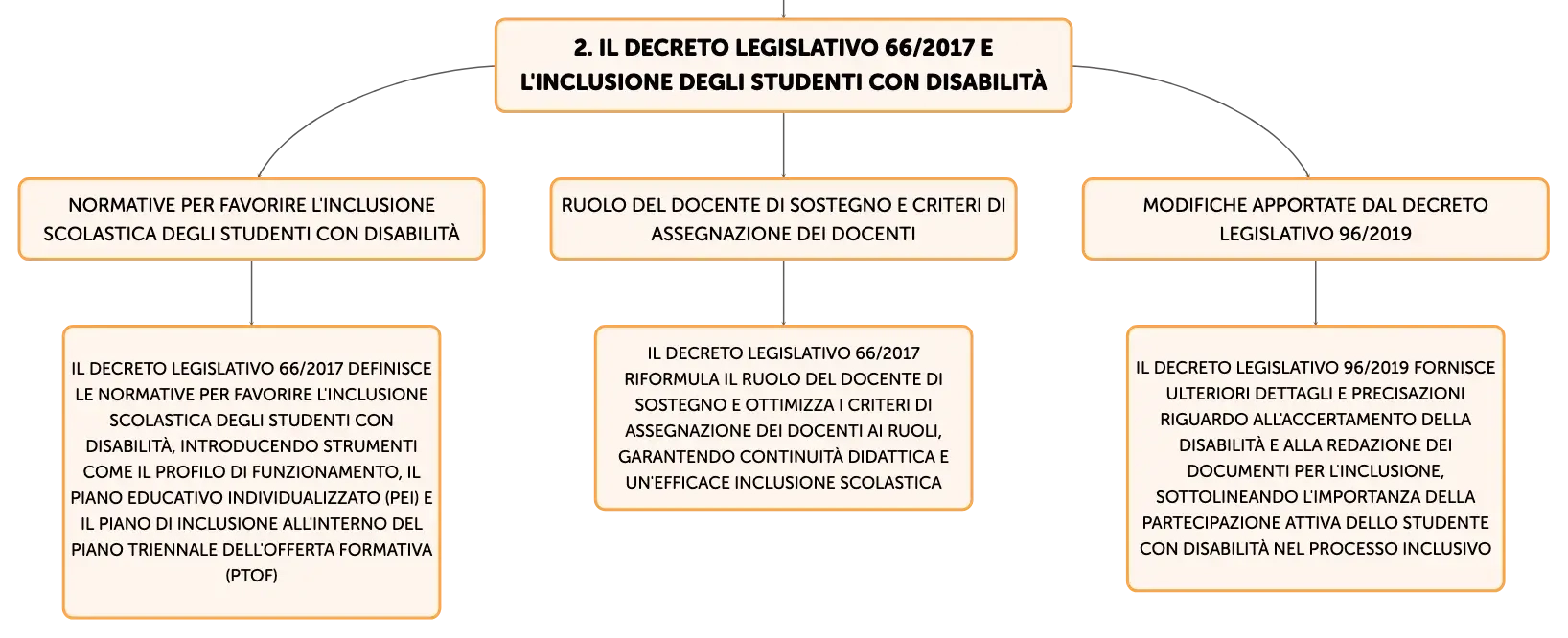 2. IL DECRETO LEGISLATIVO 66/2017 E L'INCLUSIONE DEGLI STUDENTI CON DISABILITÀ

NORMATIVE PER FAVORIRE L'INCLUSIONE SCOLASTICA DEGLI STUDENTI CON DISABILITÀ

IL DECRETO LEGISLATIVO 66/2017 DEFINISCE LE NORMATIVE PER FAVORIRE L'INCLUSIONE SCOLASTICA DEGLI STUDENTI CON DISABILITÀ, INTRODUCENDO STRUMENTI COME IL PROFILO DI FUNZIONAMENTO, IL PIANO EDUCATIVO INDIVIDUALIZZATO (PEI) E IL PIANO DI INCLUSIONE ALL'INTERNO DEL PIANO TRIENNALE DELL'OFFERTA FORMATIVA (PTOF)

RUOLO DEL DOCENTE DI SOSTEGNO E CRITERI DI ASSEGNAZIONE DEI DOCENTI

IL DECRETO LEGISLATIVO 66/2017 RIFORMULA IL RUOLO DEL DOCENTE DI SOSTEGNO E OTTIMIZZA I CRITERI DI ASSEGNAZIONE DEI DOCENTI AI RUOLI, GARANTENDO CONTINUITÀ DIDATTICA E UN'EFFICACE INCLUSIONE SCOLASTICA

MODIFICHE APPORTATE DAL DECRETO LEGISLATIVO 96/2019

IL DECRETO LEGISLATIVO 96/2019 FORNISCE ULTERIORI DETTAGLI E PRECISAZIONI RIGUARDO ALL'ACCERTAMENTO DELLA DISABILITÀ E ALLA REDAZIONE DEI DOCUMENTI PER L'INCLUSIONE, SOTTOLINEANDO L'IMPORTANZA DELLA PARTECIPAZIONE ATTIVA DELLO STUDENTE CON DISABILITÀ NEL PROCESSO INCLUSIVO